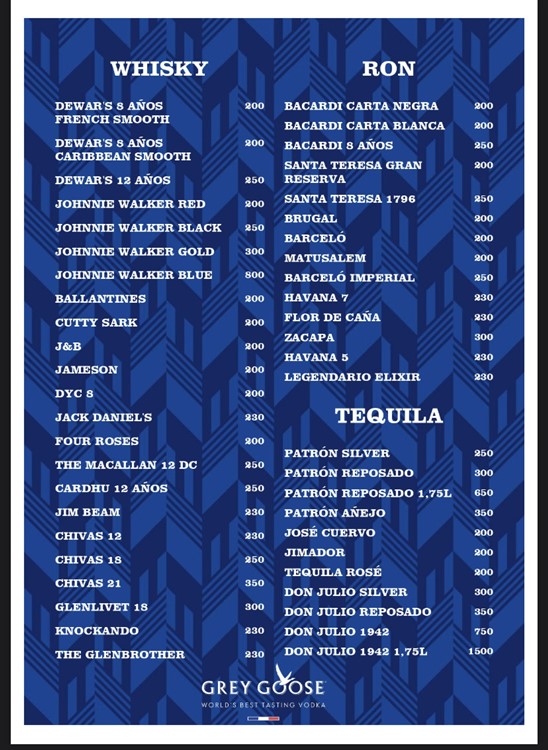 WHISKY

| | |
|---|---|
| DEWAR'S 8 AÑOS FRENCH SMOOTH | 200 |
| DEWAR'S 8 AÑOS CARIBBEAN SMOOTH | 200 |
| DEWAR'S 12 AÑOS | 250 |
| JOHNNIE WALKER RED | 200 |
| JOHNNIE WALKER BLACK | 250 |
| JOHNNIE WALKER GOLD | 300 |
| JOHNNIE WALKER BLUE | 800 |
| BALLANTINES | 200 |
| CUTTY SARK | 200 |
| J&B | 200 |
| JAMESON | 200 |
| DYC 8 | 200 |
| JACK DANIEL'S | 230 |
| FOUR ROSES | 200 |
| THE MACALLAN 12 DC | 250 |
| CARDHU 12 AÑOS | 250 |
| JIM BEAM | 230 |
| CHIVAS 12 | 230 |
| CHIVAS 18 | 250 |
| CHIVAS 21 | 350 |
| GLENLIVET 18 | 300 |
| KNOCKANDO | 230 |
| THE GLENBROTHER | 230 |

RON

| | |
|---|---|
| BACARDI CARTA NEGRA | 200 |
| BACARDI CARTA BLANCA | 200 |
| BACARDI 8 AÑOS | 250 |
| SANTA TERESA GRAN RESERVA | 200 |
| SANTA TERESA 1796 | 250 |
| BRUGAL | 200 |
| BARCELÓ | 200 |
| MATUSALEM | 200 |
| BARCELÓ IMPERIAL | 250 |
| HAVANA 7 | 230 |
| FLOR DE CAÑA | 230 |
| ZACAPA | 300 |
| HAVANA 5 | 230 |
| LEGENDARIO ELIXIR | 230 |

TEQUILA

| | |
|---|---|
| PATRÓN SILVER | 250 |
| PATRÓN REPOSADO | 300 |
| PATRÓN REPOSADO 1,75L | 650 |
| PATRÓN AÑEJO | 350 |
| JOSÉ CUERVO | 200 |
| JIMADOR | 200 |
| TEQUILA ROSÉ | 200 |
| DON JULIO SILVER | 300 |
| DON JULIO REPOSADO | 350 |
| DON JULIO 1942 | 750 |
| DON JULIO 1942 1,75L | 1500 |

GREY GOOSE
WORLD'S BEST TASTING VODKA